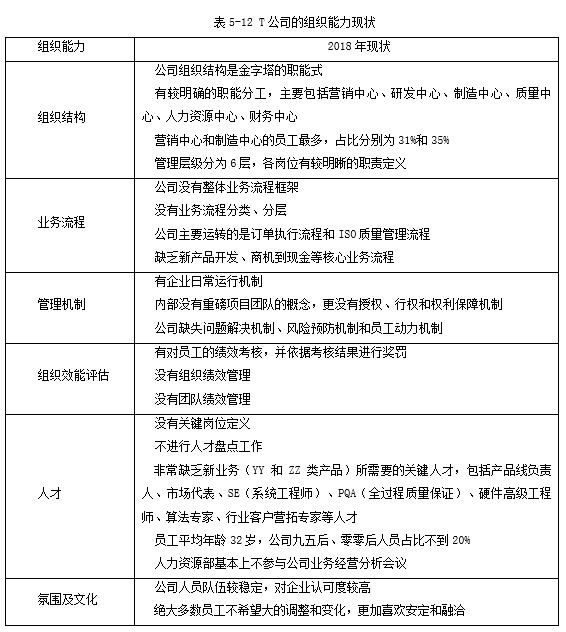 表 5-12 T 公司的组织能力现状

| 组织能力 | 2018 年现状 |
|---|---|
| 组织结构 | 公司组织结构是金字塔的职能式<br>有较明确的职能分工，主要包括营销中心、研发中心、制造中心、质量中心、人力资源中心、财务中心<br>营销中心和制造中心的员工最多，占比分别为 31%和 35%<br>管理层级分为 6 层，各岗位有较明晰的职责定义 |
| 业务流程 | 公司没有整体业务流程框架<br>没有业务流程分类、分层<br>公司主要运转的是订单执行流程和 ISO 质量管理流程<br>缺乏新产品开发、商机到现金等核心业务流程 |
| 管理机制 | 有企业日常运行机制<br>内部没有重磅项目团队的概念，更没有授权、行权和权利保障机制<br>公司缺失问题解决机制、风险预防机制和员工动力机制 |
| 组织效能评估 | 有对员工的绩效考核，并依据考核结果进行奖罚<br>没有组织绩效管理<br>没有团队绩效管理 |
| 人才 | 没有关键岗位定义<br>不进行人才盘点工作<br>非常缺乏新业务（YY 和 ZZ 类产品）所需要的关键人才，包括产品线负责人、市场代表、SE（系统工程师）、PQA（全过程质量保证）、硬件高级工程师、算法专家、行业客户营拓专家等人才<br>员工平均年龄 32 岁，公司九五后、零零后人员占比不到 20%<br>人力资源部基本上不参与公司业务经营分析会议 |
| 氛围及文化 | 公司人员队伍较稳定，对企业认可度较高<br>绝大多数员工不希望大的调整和变化，更加喜欢安定和融洽 |